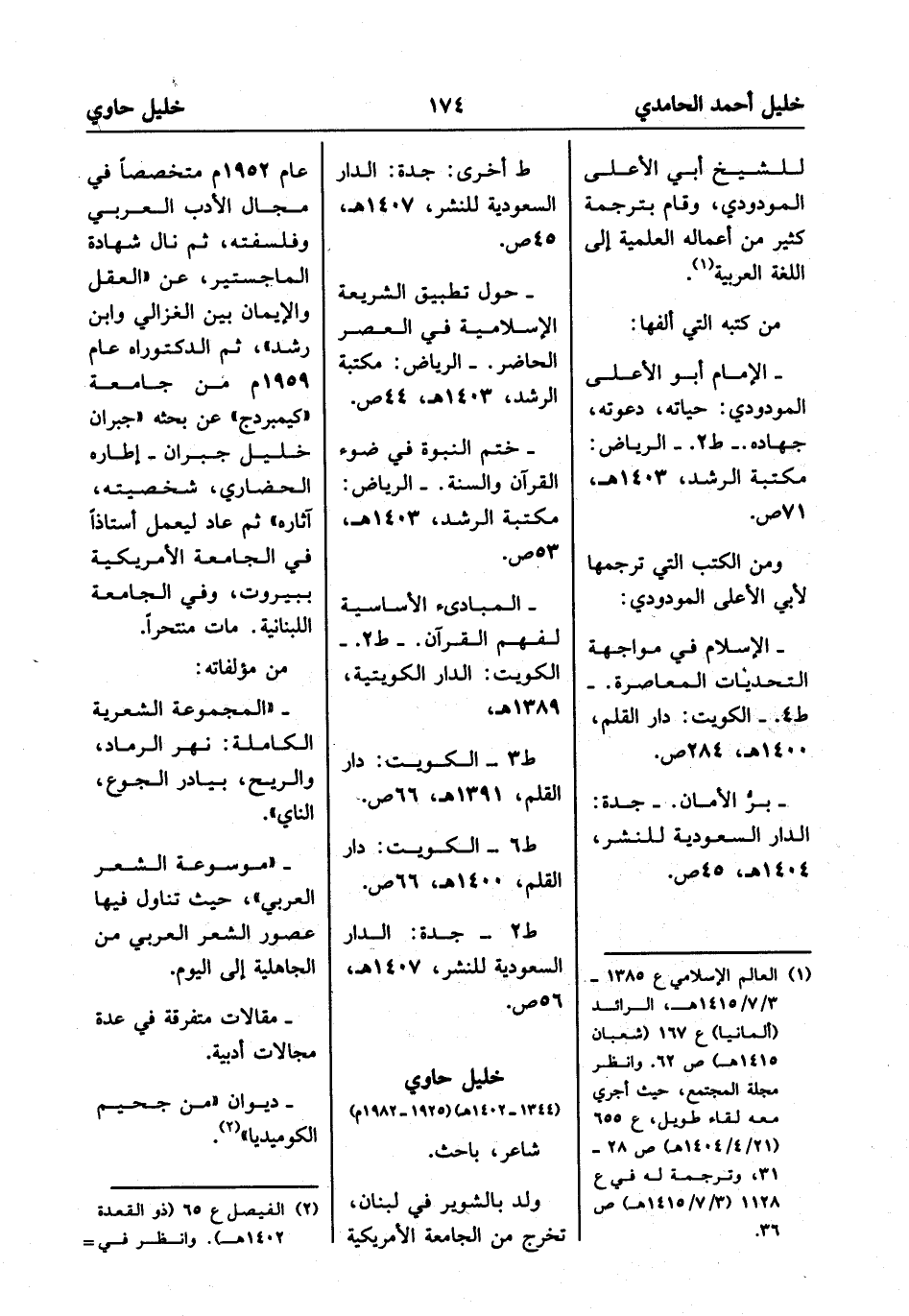 خليل أحمد الحامدي　　١٧٤　　خليل حاوي

للشيخ أبي الأعلى المودودي، وقام بترجمة كثير من أعماله العلمية إلى اللغة العربية$^{(١)}$.

من كتبه التي ألفها:

ـ الإمام أبو الأعلى المودودي: حياته، دعوته، جهاده. ـ ط٢. ـ الرياض: مكتبة الرشد، ١٤٠٣هـ، ٧١ص.

ومن الكتب التي ترجمها لأبي الأعلى المودودي:

ـ الإسلام في مواجهة التحديات المعاصرة. ـ ط٤. ـ الكويت: دار القلم، ١٤٠٠هـ، ٢٨٤ص.

ـ برُّ الأمان. ـ جدة: الدار السعودية للنشر، ١٤٠٤هـ، ٤٥ص.

(١) العالم الإسلامي ع ١٣٨٥ ـ ١٤١٥/٧/٣هـ، الرائد (ألمانيا) ع ١٦٧ (شعبان ١٤١٥هـ) ص ٦٢. وانظر مجلة المجتمع، حيث أجري معه لقاء طويل، ع ٦٥٥ (١٤٠٤/٤/٢١هـ) ص ٢٨ ـ ٣١، وترجمة له في ع ١١٢٨ (١٤١٥/٧/٣هـ) ص ٣٦.

ط أخرى: جدة: الدار السعودية للنشر، ١٤٠٧هـ، ٤٥ص.

ـ حول تطبيق الشريعة الإسلامية في العصر الحاضر. ـ الرياض: مكتبة الرشد، ١٤٠٣هـ، ٤٤ص.

ـ ختم النبوة في ضوء القرآن والسنة. ـ الرياض: مكتبة الرشد، ١٤٠٣هـ، ٥٣ص.

ـ المبادىء الأساسية لفهم القرآن. ـ ط٢. ـ الكويت: الدار الكويتية، ١٣٨٩هـ.

ط٣ ـ الكويت: دار القلم، ١٣٩١هـ، ٦٦ص.

ط٦ ـ الكويت: دار القلم، ١٤٠٠هـ، ٦٦ص.

ط٢ ـ جدة: الدار السعودية للنشر، ١٤٠٧هـ، ٥٦ص.

خليل حاوي
(١٣٤٤ ـ ١٤٠٢هـ) (١٩٢٥ ـ ١٩٨٢م)

شاعر، باحث.

ولد بالشوير في لبنان، تخرج من الجامعة الأمريكية

عام ١٩٥٢م متخصصاً في مجال الأدب العربي وفلسفته، ثم نال شهادة الماجستير، عن «العقل والإيمان بين الغزالي وابن رشد»، ثم الدكتوراه عام ١٩٥٩م من جامعة «كيمبردج» عن بحثه «جبران خليل جبران ـ إطاره الحضاري، شخصيته، آثاره» ثم عاد ليعمل أستاذاً في الجامعة الأمريكية ببيروت، وفي الجامعة اللبنانية. مات منتحراً.

من مؤلفاته:

ـ «المجموعة الشعرية الكاملة: نهر الرماد، والريح، بيادر الجوع، الناي».

ـ «موسوعة الشعر العربي»، حيث تناول فيها عصور الشعر العربي من الجاهلية إلى اليوم.

ـ مقالات متفرقة في عدة مجالات أدبية.

ـ ديوان «من جحيم الكوميديا»$^{(٢)}$.

(٢) الفيصل ع ٦٥ (ذو القعدة ١٤٠٢هـ). وانظر في=